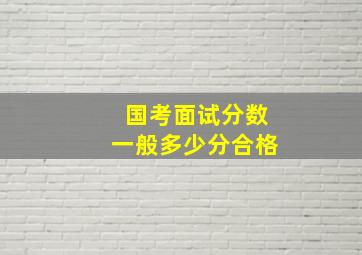 国考面试分数
一般多少分合格